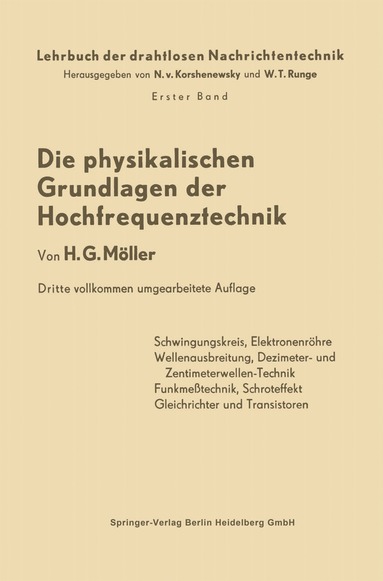 Lehrbuch der drahtlosen Nachrichtentechnik
Herausgegeben von N. v. Korshenewsky und W. T. Runge

Erster Band

Die physikalischen Grundlagen der Hochfrequenztechnik

Von H. G. Möller

Dritte vollkommen umgearbeitete Auflage

Schwingungskreis, Elektronenröhre
Wellenausbreitung, Dezimeter- und Zentimeterwellen-Technik
Funkmeßtechnik, Schroteffekt
Gleichrichter und Transistoren

Springer-Verlag Berlin Heidelberg GmbH